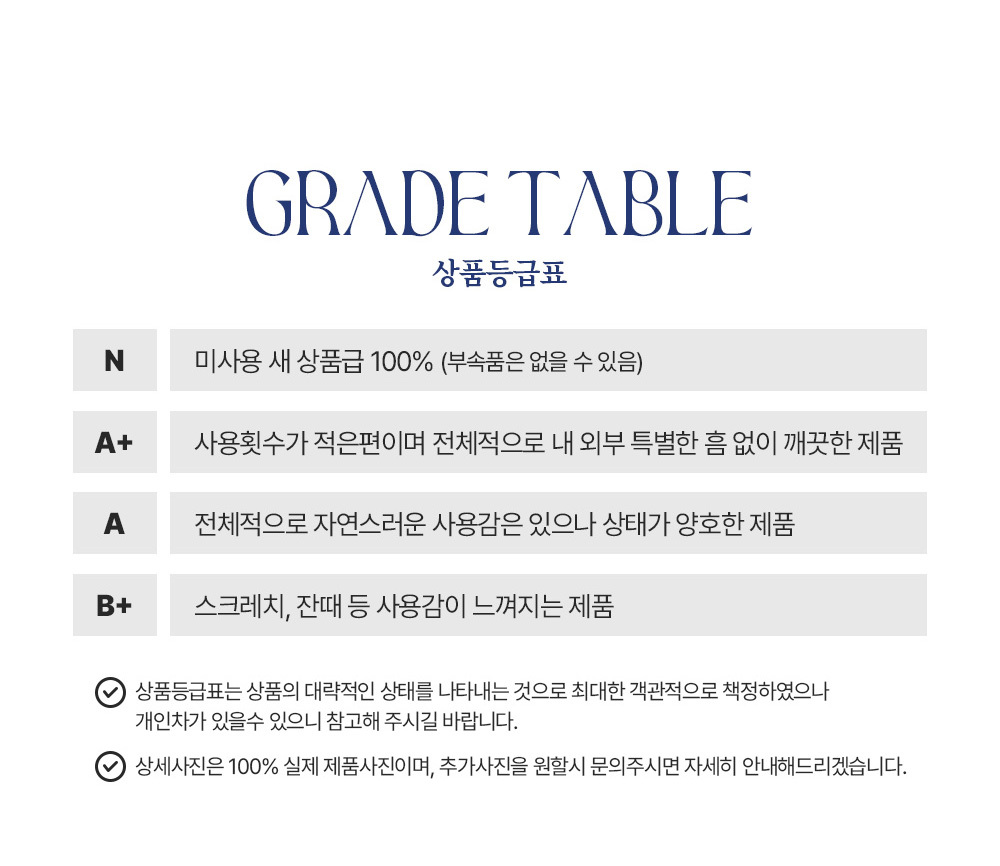 GRADE TABLE
상품등급표

| N | 미사용 새 상품급 100% (부속품은 없을 수 있음) |
|---|---|
| A+ | 사용횟수가 적은편이며 전체적으로 내 외부 특별한 흠 없이 깨끗한 제품 |
| A | 전체적으로 자연스러운 사용감은 있으나 상태가 양호한 제품 |
| B+ | 스크레치, 잔때 등 사용감이 느껴지는 제품 |

상품등급표는 상품의 대략적인 상태를 나타내는 것으로 최대한 객관적으로 책정하였으나 개인차가 있을수 있으니 참고해 주시길 바랍니다.

상세사진은 100% 실제 제품사진이며, 추가사진을 원할시 문의주시면 자세히 안내해드리겠습니다.